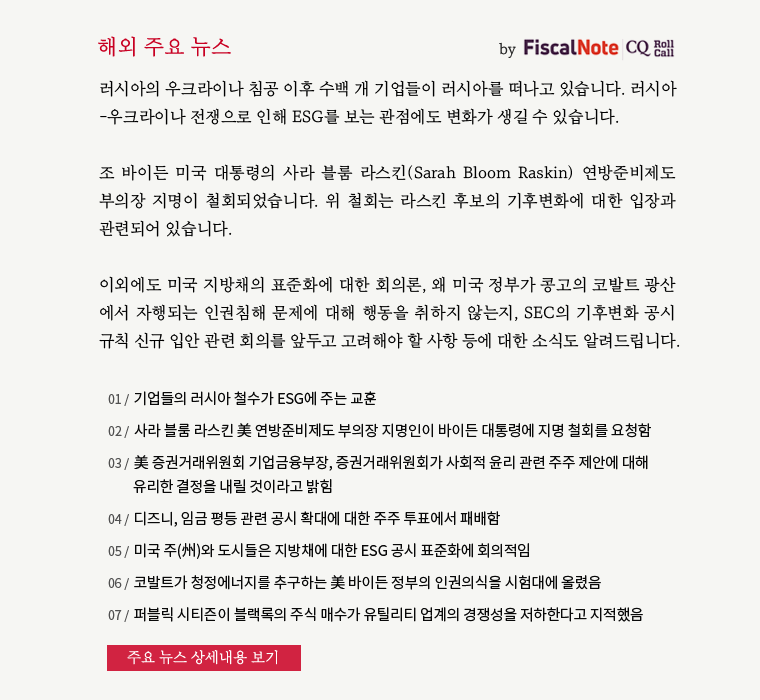 해외 주요 뉴스

by FiscalNote CQ Roll Call

러시아의 우크라이나 침공 이후 수백 개 기업들이 러시아를 떠나고 있습니다. 러시아-우크라이나 전쟁으로 인해 ESG를 보는 관점에도 변화가 생길 수 있습니다.

조 바이든 미국 대통령의 사라 블룸 라스킨(Sarah Bloom Raskin) 연방준비제도 부의장 지명이 철회되었습니다. 위 철회는 라스킨 후보의 기후변화에 대한 입장과 관련되어 있습니다.

이외에도 미국 지방채의 표준화에 대한 회의론, 왜 미국 정부가 콩고의 코발트 광산에서 자행되는 인권침해 문제에 대해 행동을 취하지 않는지, SEC의 기후변화 공시 규칙 신규 입안 관련 회의를 앞두고 고려해야 할 사항 등에 대한 소식도 알려드립니다.

01 / 기업들의 러시아 철수가 ESG에 주는 교훈

02 / 사라 블룸 라스킨 美 연방준비제도 부의장 지명인이 바이든 대통령에 지명 철회를 요청함

03 / 美 증권거래위원회 기업금융부장, 증권거래위원회가 사회적 윤리 관련 주주 제안에 대해 유리한 결정을 내릴 것이라고 밝힘

04 / 디즈니, 임금 평등 관련 공시 확대에 대한 주주 투표에서 패배함

05 / 미국 주(州)와 도시들은 지방채에 대한 ESG 공시 표준화에 회의적임

06 / 코발트가 청정에너지를 추구하는 美 바이든 정부의 인권의식을 시험대에 올렸음

07 / 퍼블릭 시티즌이 블랙록의 주식 매수가 유틸리티 업계의 경쟁성을 저하한다고 지적했음

주요 뉴스 상세내용 보기